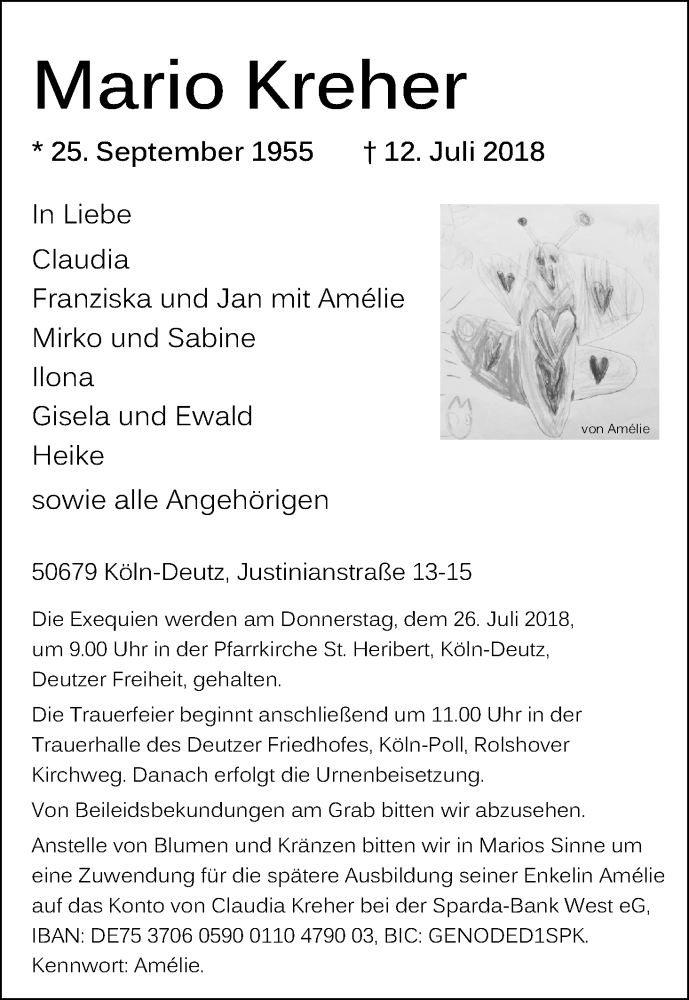 Mario Kreher

* 25. September 1955 † 12. Juli 2018

In Liebe

Claudia
Franziska und Jan mit Amélie
Mirko und Sabine
Ilona
Gisela und Ewald
Heike

sowie alle Angehörigen

von Amélie

50679 Köln-Deutz, Justinianstraße 13-15

Die Exequien werden am Donnerstag, dem 26. Juli 2018, um 9.00 Uhr in der Pfarrkirche St. Heribert, Köln-Deutz, Deutzer Freiheit, gehalten.

Die Trauerfeier beginnt anschließend um 11.00 Uhr in der Trauerhalle des Deutzer Friedhofes, Köln-Poll, Rolshover Kirchweg. Danach erfolgt die Urnenbeisetzung.

Von Beileidsbekundungen am Grab bitten wir abzusehen.

Anstelle von Blumen und Kränzen bitten wir in Marios Sinne um eine Zuwendung für die spätere Ausbildung seiner Enkelin Amélie auf das Konto von Claudia Kreher bei der Sparda-Bank West eG, IBAN: DE75 3706 0590 0110 4790 03, BIC: GENODED1SPK. Kennwort: Amélie.